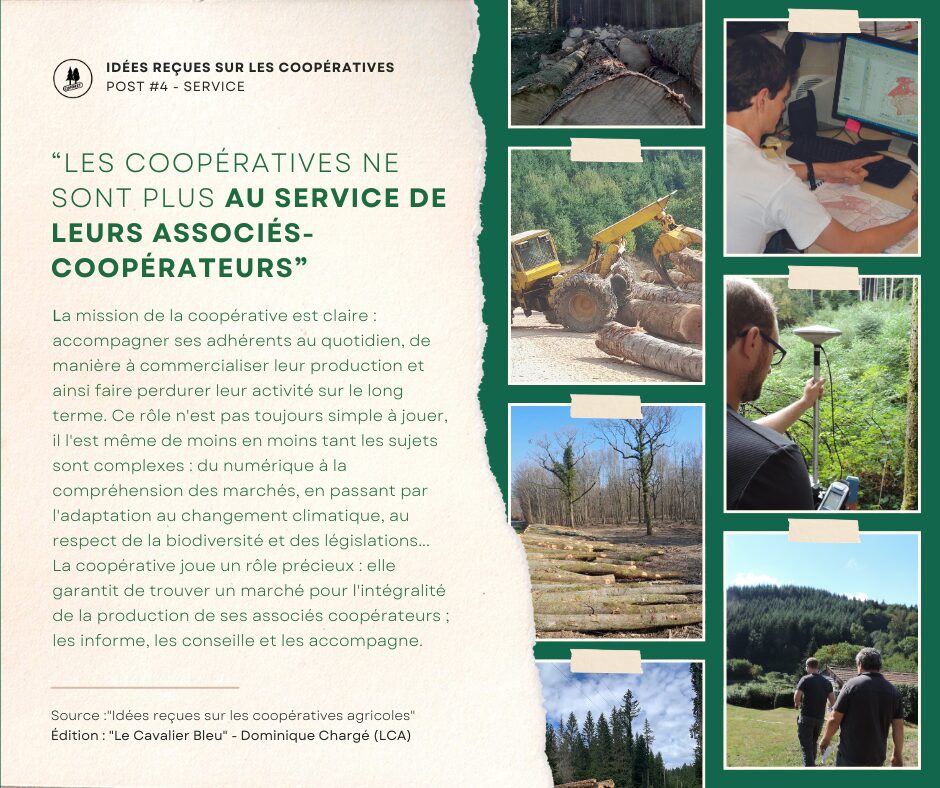 IDÉES REÇUES SUR LES COOPÉRATIVES
POST #4 - SERVICE

"LES COOPÉRATIVES NE SONT PLUS AU SERVICE DE LEURS ASSOCIÉS-COOPÉRATEURS"

La mission de la coopérative est claire : accompagner ses adhérents au quotidien, de manière à commercialiser leur production et ainsi faire perdurer leur activité sur le long terme. Ce rôle n'est pas toujours simple à jouer, il l'est même de moins en moins tant les sujets sont complexes : du numérique à la compréhension des marchés, en passant par l'adaptation au changement climatique, au respect de la biodiversité et des législations... La coopérative joue un rôle précieux : elle garantit de trouver un marché pour l'intégralité de la production de ses associés coopérateurs ; les informe, les conseille et les accompagne.

Source :"Idées reçues sur les coopératives agricoles"
Édition : "Le Cavalier Bleu" - Dominique Chargé (LCA)